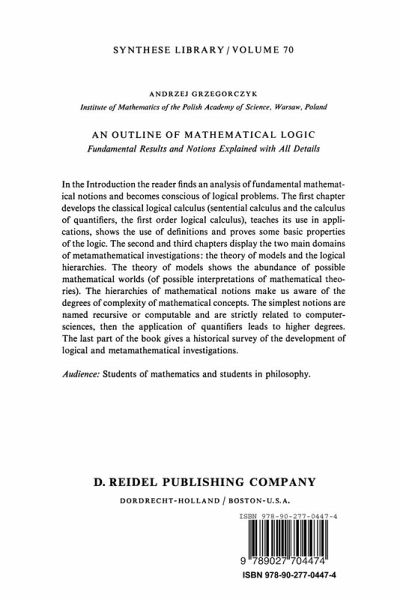 SYNTHESE LIBRARY / VOLUME 70

ANDRZEJ GRZEGORCZYK
Institute of Mathematics of the Polish Academy of Science, Warsaw, Poland

AN OUTLINE OF MATHEMATICAL LOGIC
Fundamental Results and Notions Explained with All Details

In the Introduction the reader finds an analysis of fundamental mathematical notions and becomes conscious of logical problems. The first chapter develops the classical logical calculus (sentential calculus and the calculus of quantifiers, the first order logical calculus), teaches its use in applications, shows the use of definitions and proves some basic properties of the logic. The second and third chapters display the two main domains of metamathematical investigations: the theory of models and the logical hierarchies. The theory of models shows the abundance of possible mathematical worlds (of possible interpretations of mathematical theories). The hierarchies of mathematical notions make us aware of the degrees of complexity of mathematical concepts. The simplest notions are named recursive or computable and are strictly related to computer-sciences, then the application of quantifiers leads to higher degrees. The last part of the book gives a historical survey of the development of logical and metamathematical investigations.

Audience: Students of mathematics and students in philosophy.

D. REIDEL PUBLISHING COMPANY
DORDRECHT-HOLLAND / BOSTON-U.S.A.

ISBN 978-90-277-0447-4

9 789027 704474

ISBN 978-90-277-0447-4